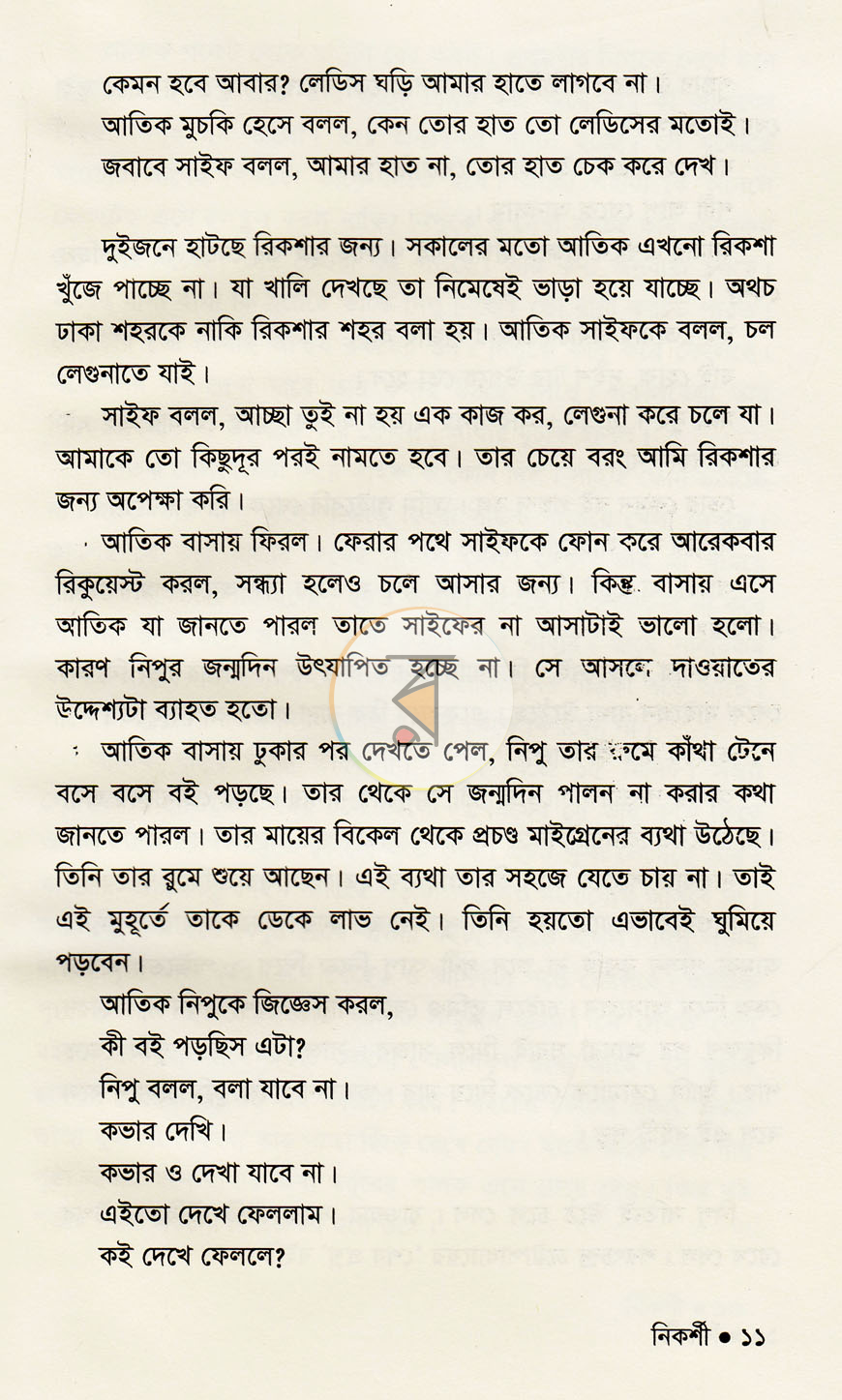 কেমন হবে আবার? লেডিস ঘড়ি আমার হাতে লাগবে না।

আতিক মুচকি হেসে বলল, কেন তোর হাত তো লেডিসের মতোই।

জবাবে সাইফ বলল, আমার হাত না, তোর হাত চেক করে দেখ।

দুইজনে হাটছে রিকশার জন্য। সকালের মতো আতিক এখনো রিকশা খুঁজে পাচ্ছে না। যা খালি দেখছে তা নিমেষেই ভাড়া হয়ে যাচ্ছে। অথচ ঢাকা শহরকে নাকি রিকশার শহর বলা হয়। আতিক সাইফকে বলল, চল লেগুনাতে যাই।

সাইফ বলল, আচ্ছা তুই না হয় এক কাজ কর, লেগুনা করে চলে যা। আমাকে তো কিছুদূর পরই নামতে হবে। তার চেয়ে বরং আমি রিকশার জন্য অপেক্ষা করি।

আতিক বাসায় ফিরল। ফেরার পথে সাইফকে ফোন করে আরেকবার রিকুয়েস্ট করল, সন্ধ্যা হলেও চলে আসার জন্য। কিন্তু বাসায় এসে আতিক যা জানতে পারল তাতে সাইফের না আসাটাই ভালো হলো। কারণ নিপুর জন্মদিন উৎযাপিত হচ্ছে না। সে আসলে দাওয়াতের উদ্দেশ্যটা ব্যাহত হতো।

আতিক বাসায় ঢুকার পর দেখতে পেল, নিপু তার রুমে কাঁথা টেনে বসে বসে বই পড়ছে। তার থেকে সে জন্মদিন পালন না করার কথা জানতে পারল। তার মায়ের বিকেল থেকে প্রচণ্ড মাইগ্রেনের ব্যথা উঠেছে। তিনি তার রুমে শুয়ে আছেন। এই ব্যথা তার সহজে যেতে চায় না। তাই এই মুহূর্তে তাকে ডেকে লাভ নেই। তিনি হয়তো এভাবেই ঘুমিয়ে পড়বেন।

আতিক নিপুকে জিজ্ঞেস করল,

কী বই পড়ছিস এটা?

নিপু বলল, বলা যাবে না।

কভার দেখি।

কভার ও দেখা যাবে না।

এইতো দেখে ফেললাম।

কই দেখে ফেললে?

নিকর্শী • ১১